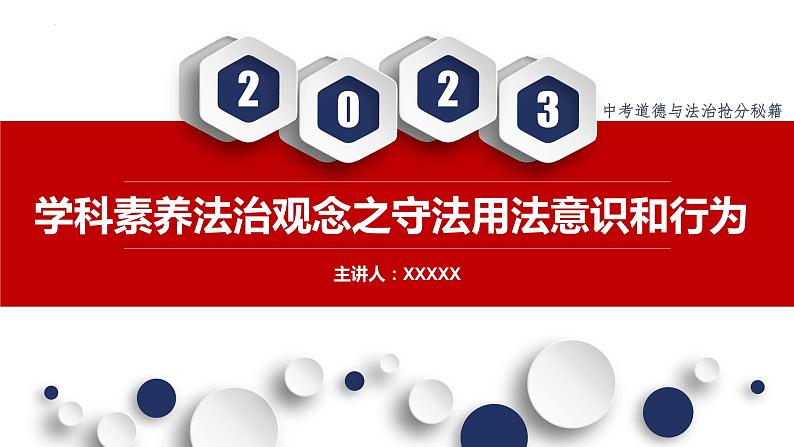 2 0 2 3

中考道德与法治抢分秘籍

学科素养法治观念之守法用法意识和行为

主讲人：XXXXX